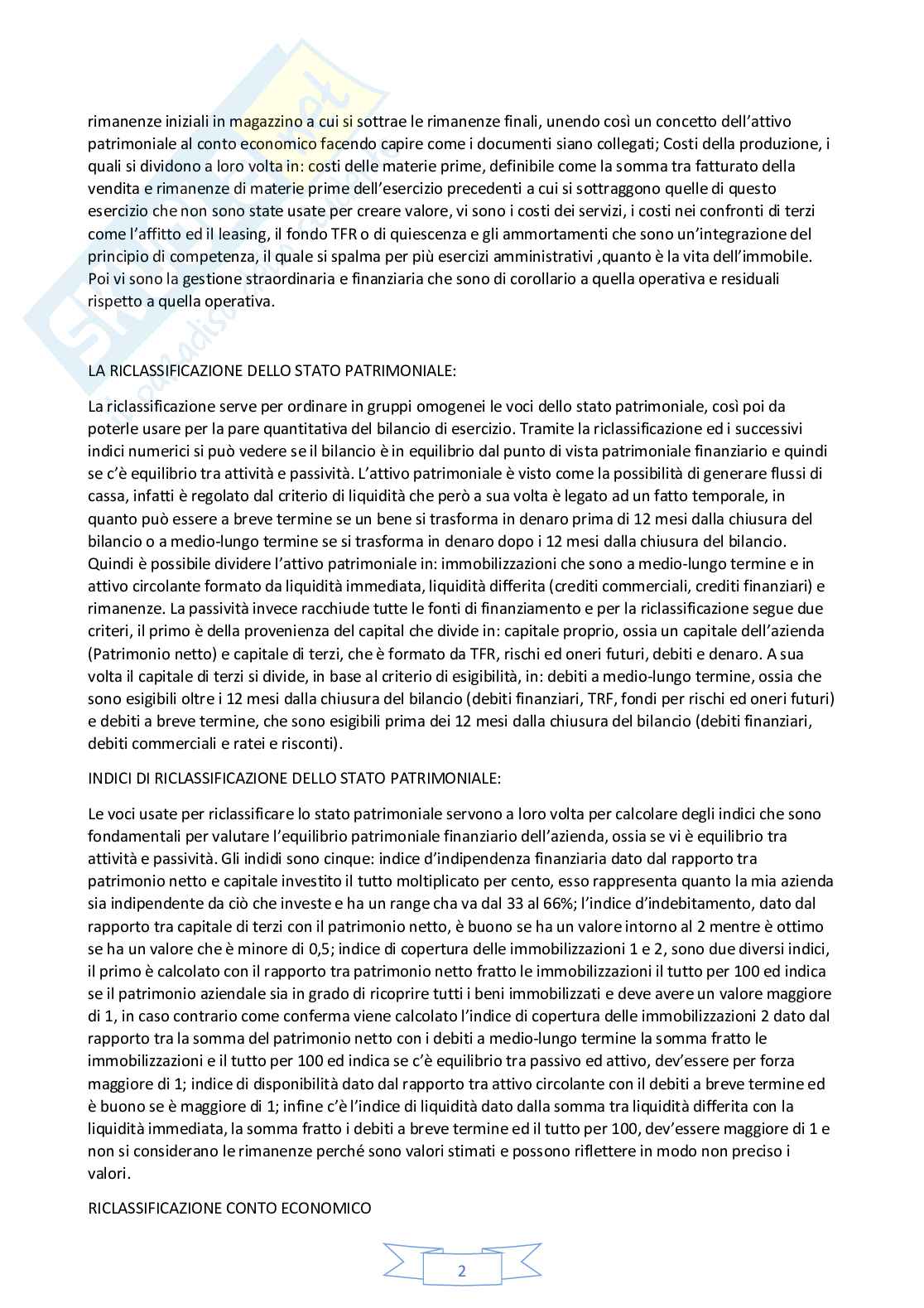 rimanenze iniziali in magazzino a cui si sottrae le rimanenze finali, unendo così un concetto dell'attivo patrimoniale al conto economico facendo capire come i documenti siano collegati; Costi della produzione, i quali si dividono a loro volta in: costi delle materie prime, definibile come la somma tra fatturato della vendita e rimanenze di materie prime dell'esercizio precedenti a cui si sottraggono quelle di questo esercizio che non sono state usate per creare valore, vi sono i costi dei servizi, i costi nei confronti di terzi come l'affitto ed il leasing, il fondo TFR o di quiescenza e gli ammortamenti che sono un'integrazione del principio di competenza, il quale si spalma per più esercizi amministrativi ,quanto è la vita dell'immobile. Poi vi sono la gestione straordinaria e finanziaria che sono di corollario a quella operativa e residuali rispetto a quella operativa.

LA RICLASSIFICAZIONE DELLO STATO PATRIMONIALE:

La riclassificazione serve per ordinare in gruppi omogenei le voci dello stato patrimoniale, così poi da poterle usare per la pare quantitativa del bilancio di esercizio. Tramite la riclassificazione ed i successivi indici numerici si può vedere se il bilancio è in equilibrio dal punto di vista patrimoniale finanziario e quindi se c'è equilibrio tra attività e passività. L'attivo patrimoniale è visto come la possibilità di generare flussi di cassa, infatti è regolato dal criterio di liquidità che però a sua volta è legato ad un fatto temporale, in quanto può essere a breve termine se un bene si trasforma in denaro prima di 12 mesi dalla chiusura del bilancio o a medio-lungo termine se si trasforma in denaro dopo i 12 mesi dalla chiusura del bilancio. Quindi è possibile dividere l'attivo patrimoniale in: immobilizzazioni che sono a medio-lungo termine e in attivo circolante formato da liquidità immediata, liquidità differita (crediti commerciali, crediti finanziari) e rimanenze. La passività invece racchiude tutte le fonti di finanziamento e per la riclassificazione segue due criteri, il primo è della provenienza del capital che divide in: capitale proprio, ossia un capitale dell'azienda (Patrimonio netto) e capitale di terzi, che è formato da TFR, rischi ed oneri futuri, debiti e denaro. A sua volta il capitale di terzi si divide, in base al criterio di esigibilità, in: debiti a medio-lungo termine, ossia che sono esigibili oltre i 12 mesi dalla chiusura del bilancio (debiti finanziari, TRF, fondi per rischi ed oneri futuri) e debiti a breve termine, che sono esigibili prima dei 12 mesi dalla chiusura del bilancio (debiti finanziari, debiti commerciali e ratei e risconti).

INDICI DI RICLASSIFICAZIONE DELLO STATO PATRIMONIALE:

Le voci usate per riclassificare lo stato patrimoniale servono a loro volta per calcolare degli indici che sono fondamentali per valutare l'equilibrio patrimoniale finanziario dell'azienda, ossia se vi è equilibrio tra attività e passività. Gli indidi sono cinque: indice d'indipendenza finanziaria dato dal rapporto tra patrimonio netto e capitale investito il tutto moltiplicato per cento, esso rappresenta quanto la mia azienda sia indipendente da ciò che investe e ha un range cha va dal 33 al 66%; l'indice d'indebitamento, dato dal rapporto tra capitale di terzi con il patrimonio netto, è buono se ha un valore intorno al 2 mentre è ottimo se ha un valore che è minore di 0,5; indice di copertura delle immobilizzazioni 1 e 2, sono due diversi indici, il primo è calcolato con il rapporto tra patrimonio netto fratto le immobilizzazioni il tutto per 100 ed indica se il patrimonio aziendale sia in grado di ricoprire tutti i beni immobilizzati e deve avere un valore maggiore di 1, in caso contrario come conferma viene calcolato l'indice di copertura delle immobilizzazioni 2 dato dal rapporto tra la somma del patrimonio netto con i debiti a medio-lungo termine la somma fratto le immobilizzazioni e il tutto per 100 ed indica se c'è equilibrio tra passivo ed attivo, dev'essere per forza maggiore di 1; indice di disponibilità dato dal rapporto tra attivo circolante con il debiti a breve termine ed è buono se è maggiore di 1; infine c'è l'indice di liquidità dato dalla somma tra liquidità differita con la liquidità immediata, la somma fratto i debiti a breve termine ed il tutto per 100, dev'essere maggiore di 1 e non si considerano le rimanenze perché sono valori stimati e possono riflettere in modo non preciso i valori.

RICLASSIFICAZIONE CONTO ECONOMICO

2